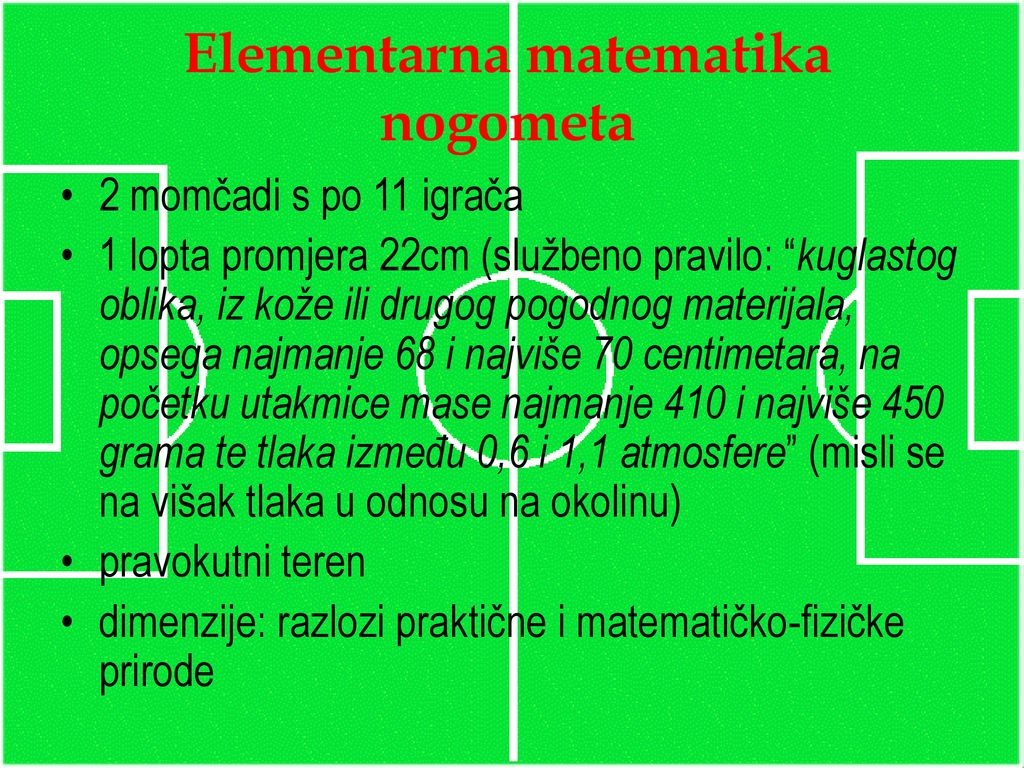 Elementarna matematika nogometa

• 2 momčadi s po 11 igrača
• 1 lopta promjera 22cm (službeno pravilo: “kuglastog oblika, iz kože ili drugog pogodnog materijala, opsega najmanje 68 i najviše 70 centimetara, na početku utakmice mase najmanje 410 i najviše 450 grama te tlaka između 0,6 i 1,1 atmosfere” (misli se na višak tlaka u odnosu na okolinu)
• pravokutni teren
• dimenzije: razlozi praktične i matematičko-fizičke prirode